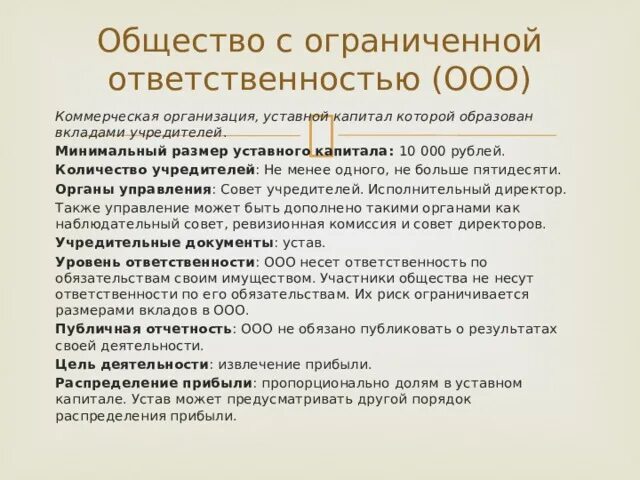 Общество с ограниченной ответственностью (ООО)

Коммерческая организация, уставной капитал которой образован вкладами учредителей.

Минимальный размер уставного капитала: 10 000 рублей.

Количество учредителей: Не менее одного, не больше пятидесяти.

Органы управления: Совет учредителей. Исполнительный директор. Также управление может быть дополнено такими органами как наблюдательный совет, ревизионная комиссия и совет директоров.

Учредительные документы: устав.

Уровень ответственности: ООО несет ответственность по обязательствам своим имуществом. Участники общества не несут ответственности по его обязательствам. Их риск ограничивается размерами вкладов в ООО.

Публичная отчетность: ООО не обязано публиковать о результатах своей деятельности.

Цель деятельности: извлечение прибыли.

Распределение прибыли: пропорционально долям в уставном капитале. Устав может предусматривать другой порядок распределения прибыли.